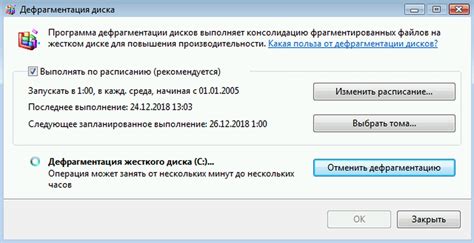 Дефрагментация диска

Программа дефрагментации дисков выполняет консолидацию фрагментированных файлов на жестком диске для повышения производительности. Какая польза от дефрагментации дисков?

Выполнять по расписанию (рекомендуется)

Запускать в 1:00, в кажд. среда, начиная с 01.01.2005

Изменить расписание...

Последнее выполнение: 24.12.2018 13:03

Следующее запланированное выполнение: 26.12.2018 1:00

Выбрать тома...

Дефрагментация жесткого диска (C:)...
Операция может занять от нескольких минут до нескольких часов

Отменить дефрагментацию

OK

Закрыть